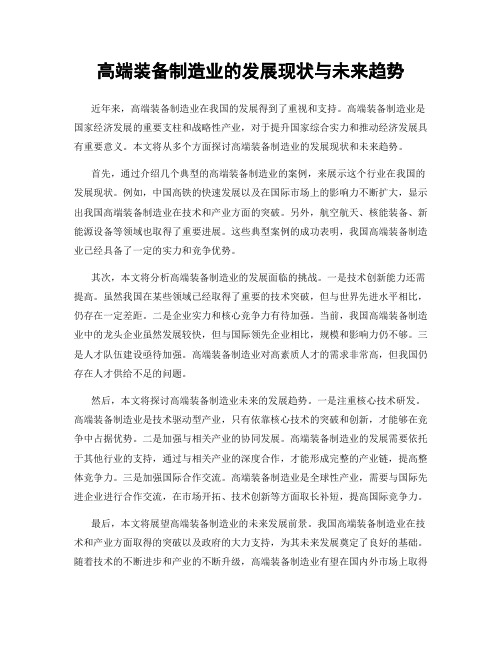 高端装备制造业的发展现状与未来趋势

近年来，高端装备制造业在我国的发展得到了重视和支持。高端装备制造业是国家经济发展的重要支柱和战略性产业，对于提升国家综合实力和推动经济发展具有重要意义。本文将从多个方面探讨高端装备制造业的发展现状和未来趋势。

首先，通过介绍几个典型的高端装备制造业的案例，来展示这个行业在我国的发展现状。例如，中国高铁的快速发展以及在国际市场上的影响力不断扩大，显示出我国高端装备制造业在技术和产业方面的突破。另外，航空航天、核能装备、新能源设备等领域也取得了重要进展。这些典型案例的成功表明，我国高端装备制造业已经具备了一定的实力和竞争优势。

其次，本文将分析高端装备制造业的发展面临的挑战。一是技术创新能力还需提高。虽然我国在某些领域已经取得了重要的技术突破，但与世界先进水平相比，仍存在一定差距。二是企业实力和核心竞争力有待加强。当前，我国高端装备制造业中的龙头企业虽然发展较快，但与国际领先企业相比，规模和影响力仍不够。三是人才队伍建设亟待加强。高端装备制造业对高素质人才的需求非常高，但我国仍存在人才供给不足的问题。

然后，本文将探讨高端装备制造业未来的发展趋势。一是注重核心技术研发。高端装备制造业是技术驱动型产业，只有依靠核心技术的突破和创新，才能够在竞争中占据优势。二是加强与相关产业的协同发展。高端装备制造业的发展需要依托于其他行业的支持，通过与相关产业的深度合作，才能形成完整的产业链，提高整体竞争力。三是加强国际合作交流。高端装备制造业是全球性产业，需要与国际先进企业进行合作交流，在市场开拓、技术创新等方面取长补短，提高国际竞争力。

最后，本文将展望高端装备制造业的未来发展前景。我国高端装备制造业在技术和产业方面取得的突破以及政府的大力支持，为其未来发展奠定了良好的基础。随着技术的不断进步和产业的不断升级，高端装备制造业有望在国内外市场上取得